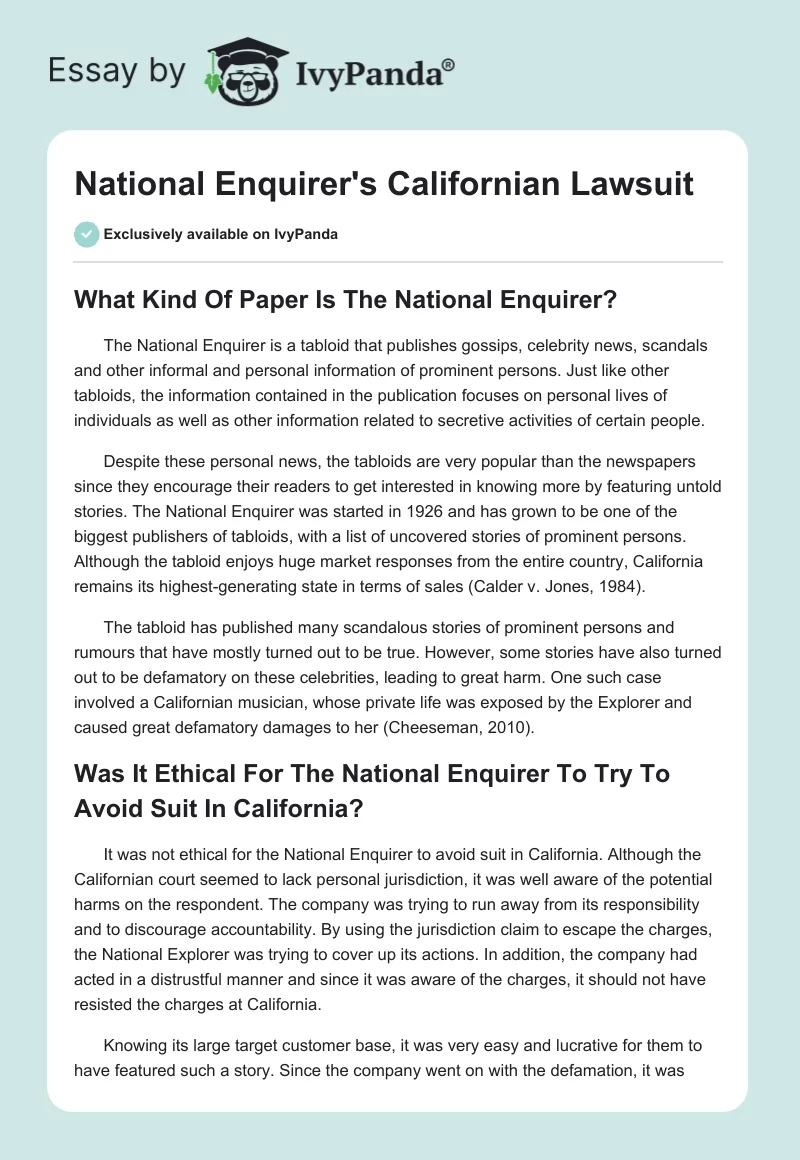 Essay by IvyPanda®

National Enquirer's Californian Lawsuit

Exclusively available on IvyPanda

What Kind Of Paper Is The National Enquirer?

The National Enquirer is a tabloid that publishes gossips, celebrity news, scandals and other informal and personal information of prominent persons. Just like other tabloids, the information contained in the publication focuses on personal lives of individuals as well as other information related to secretive activities of certain people.

Despite these personal news, the tabloids are very popular than the newspapers since they encourage their readers to get interested in knowing more by featuring untold stories. The National Enquirer was started in 1926 and has grown to be one of the biggest publishers of tabloids, with a list of uncovered stories of prominent persons. Although the tabloid enjoys huge market responses from the entire country, California remains its highest-generating state in terms of sales (Calder v. Jones, 1984).

The tabloid has published many scandalous stories of prominent persons and rumours that have mostly turned out to be true. However, some stories have also turned out to be defamatory on these celebrities, leading to great harm. One such case involved a Californian musician, whose private life was exposed by the Explorer and caused great defamatory damages to her (Cheeseman, 2010).

Was It Ethical For The National Enquirer To Try To Avoid Suit In California?

It was not ethical for the National Enquirer to avoid suit in California. Although the Californian court seemed to lack personal jurisdiction, it was well aware of the potential harms on the respondent. The company was trying to run away from its responsibility and to discourage accountability. By using the jurisdiction claim to escape the charges, the National Explorer was trying to cover up its actions. In addition, the company had acted in a distrustful manner and since it was aware of the charges, it should not have resisted the charges at California.

Knowing its large target customer base, it was very easy and lucrative for them to have featured such a story. Since the company went on with the defamation, it was